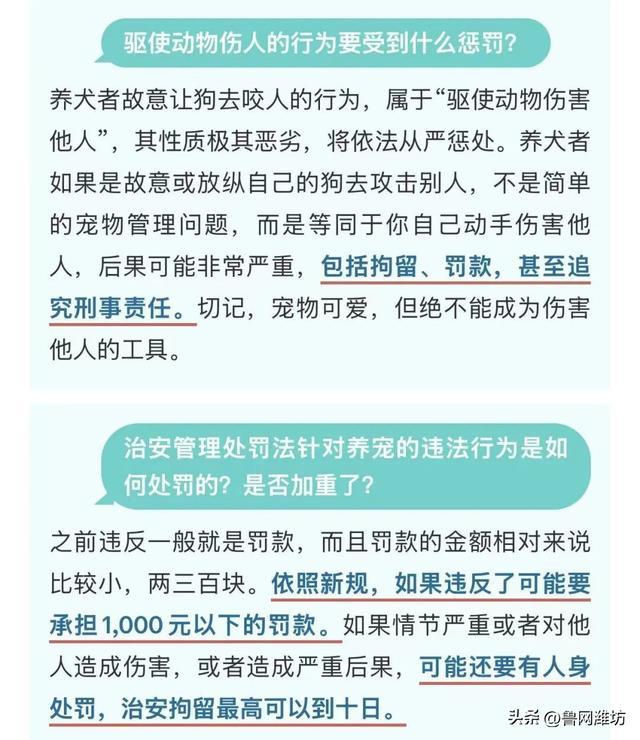 驱使动物伤人的行为要受到什么惩罚?

养犬者故意让狗去咬人的行为，属于“驱使动物伤害他人”，其性质极其恶劣，将依法从严惩处。养犬者如果是故意或放纵自己的狗去攻击别人，不是简单的宠物管理问题，而是等同于你自己动手伤害他人，后果可能非常严重，包括拘留、罚款，甚至追究刑事责任。切记，宠物可爱，但绝不能成为伤害他人的工具。

治安管理处罚法针对养宠的违法行为是如何处罚的？是否加重了？

之前违反一般就是罚款，而且罚款的金额相对来说比较小，两三百块。依照新规，如果违反了可能要承担1,000元以下的罚款。如果情节严重或者对他人造成伤害，或者造成严重后果，可能还要有人身处罚，治安拘留最高可以到十日。

头条 @鲁网潍坊